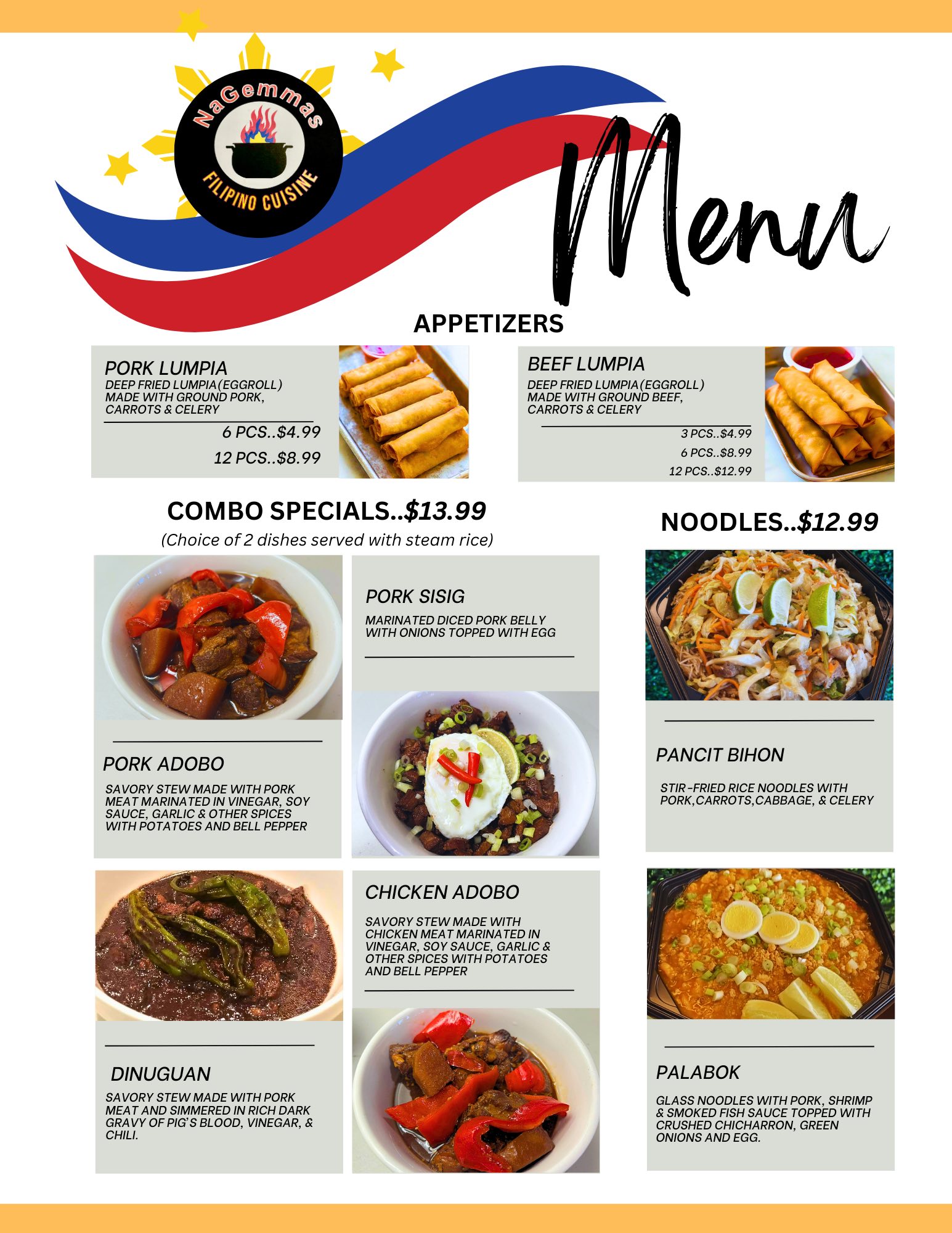 NaGemmas
FILIPINO CUISINE

Menu

APPETIZERS

PORK LUMPIA
DEEP FRIED LUMPIA(EGGROLL) MADE WITH GROUND PORK, CARROTS & CELERY
6 PCS..$4.99
12 PCS..$8.99

BEEF LUMPIA
DEEP FRIED LUMPIA(EGGROLL) MADE WITH GROUND BEEF, CARROTS & CELERY
3 PCS..$4.99
6 PCS..$8.99
12 PCS..$12.99

COMBO SPECIALS..$13.99
(Choice of 2 dishes served with steam rice)

PORK ADOBO
SAVORY STEW MADE WITH PORK MEAT MARINATED IN VINEGAR, SOY SAUCE, GARLIC & OTHER SPICES WITH POTATOES AND BELL PEPPER

DINUGUAN
SAVORY STEW MADE WITH PORK MEAT AND SIMMERED IN RICH DARK GRAVY OF PIG'S BLOOD, VINEGAR, & CHILI.

PORK SISIG
MARINATED DICED PORK BELLY WITH ONIONS TOPPED WITH EGG

CHICKEN ADOBO
SAVORY STEW MADE WITH CHICKEN MEAT MARINATED IN VINEGAR, SOY SAUCE, GARLIC & OTHER SPICES WITH POTATOES AND BELL PEPPER

NOODLES..$12.99

PANCIT BIHON
STIR-FRIED RICE NOODLES WITH PORK,CARROTS,CABBAGE, & CELERY

PALABOK
GLASS NOODLES WITH PORK, SHRIMP & SMOKED FISH SAUCE TOPPED WITH CRUSHED CHICHARRON, GREEN ONIONS AND EGG.